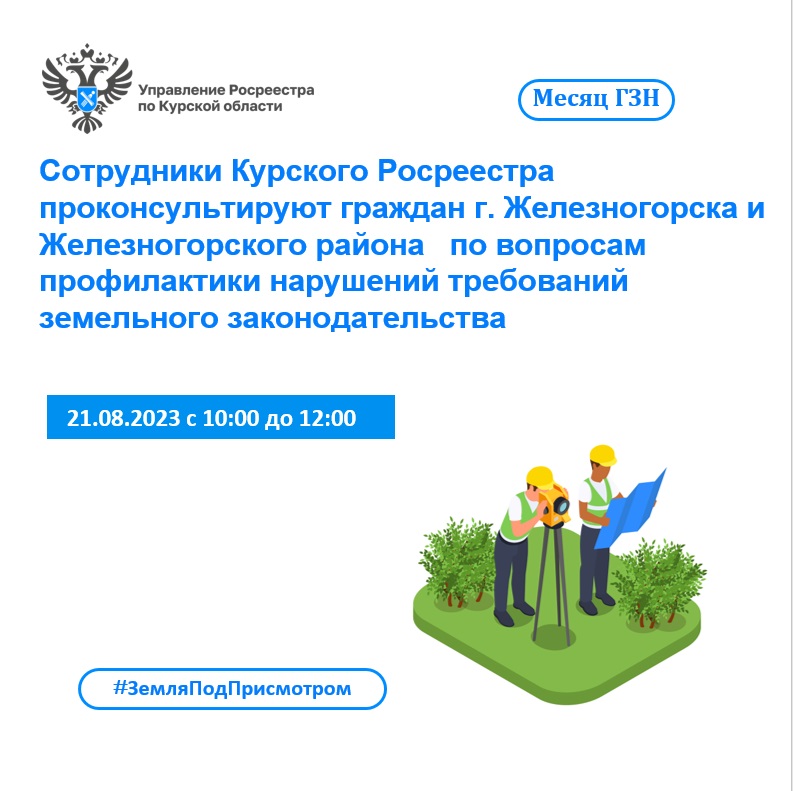 Управление Росреестра по Курской области

Месяц ГЗН

Сотрудники Курского Росреестра проконсультируют граждан г. Железногорска и Железногорского района по вопросам профилактики нарушений требований земельного законодательства

21.08.2023 с 10:00 до 12:00

#ЗемляПодПрисмотром